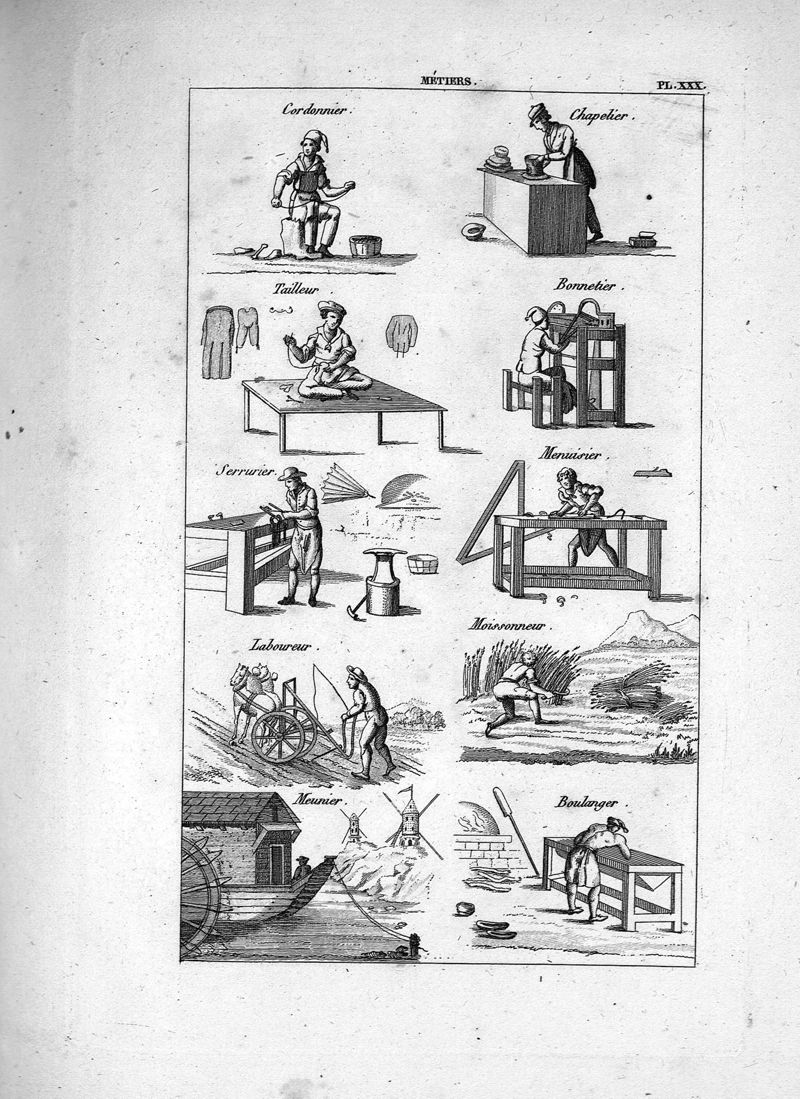 MÉTIERS. PL. XXX.

Cordonnier.

Chapelier.

Tailleur.

Bonnetier.

Serrurier.

Menuisier.

Laboureur.

Moissonneur.

Meunier.

Boulanger.